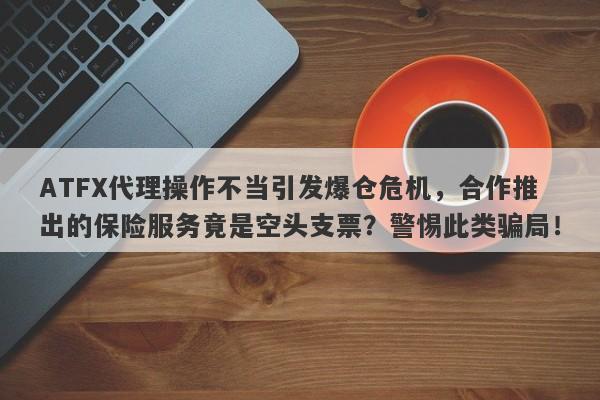 ATFX代理操作不当引发爆仓危机，合作推出的保险服务竟是空头支票？警惕此类骗局！